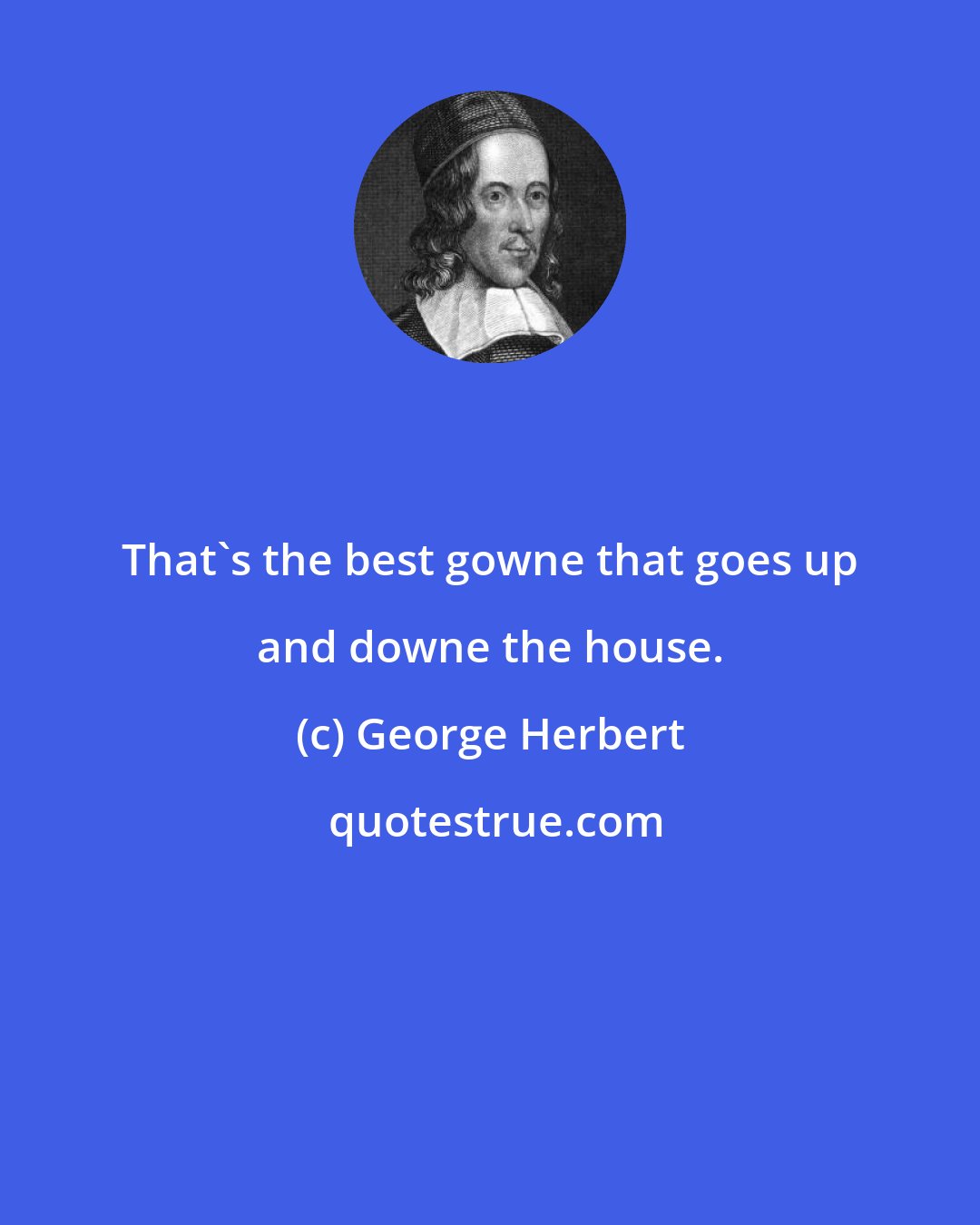 That`s the best gowne that goes up and downe the house.

(c) George Herbert

quotestrue.com